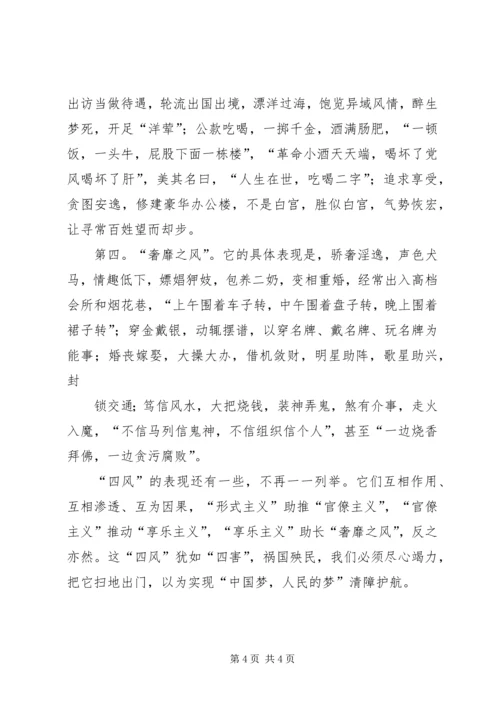 出访当做待遇，轮流出国出境，漂洋过海，饱览异域风情，醉生梦死，开足“洋荤”；公款吃喝，一掷千金，酒满肠肥，“一顿饭，一头牛，屁股下面一栋楼”，“革命小酒天天端，喝坏了党风喝坏了肝”，美其名曰，“人生在世，吃喝二字”；追求享受，贪图安逸，修建豪华办公楼，不是白宫，胜似白宫，气势恢宏，让寻常百姓望而却步。

第四。“奢靡之风”。它的具体表现是，骄奢淫逸，声色犬马，情趣低下，嫖娼狎妓，包养二奶，变相重婚，经常出入高档会所和烟花巷，“上午围着车子转，中午围着盘子转，晚上围着裙子转”；穿金戴银，动辄摆谱，以穿名牌、戴名牌、玩名牌为能事；婚丧嫁娶，大操大办，借机敛财，明星助阵，歌星助兴，封

锁交通；笃信风水，大把烧钱，装神弄鬼，煞有介事，走火入魔，“不信马列信鬼神，不信组织信个人”，甚至“一边烧香拜佛，一边贪污腐败”。

“四风”的表现还有一些，不再一一列举。它们互相作用、互相渗透、互为因果，“形式主义”助推“官僚主义”，“官僚主义”推动“享乐主义”，“享乐主义”助长“奢靡之风”，反之亦然。这“四风”犹如“四害”，祸国殃民，我们必须尽心竭力，把它扫地出门，以为实现“中国梦，人民的梦”清障护航。

第 4 页 共 4 页